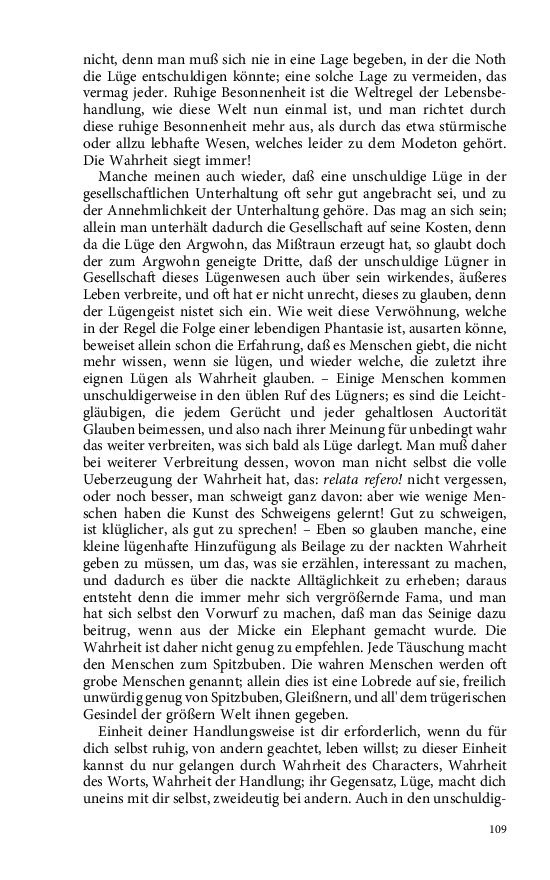 nicht, denn man muß sich nie in eine Lage begeben, in der die Noth die Lüge entschuldigen könnte; eine solche Lage zu vermeiden, das vermag jeder. Ruhige Besonnenheit ist die Weltregel der Lebensbehandlung, wie diese Welt nun einmal ist, und man richtet durch diese ruhige Besonnenheit mehr aus, als durch das etwa stürmische oder allzu lebhafte Wesen, welches leider zu dem Modeton gehört. Die Wahrheit siegt immer!

Manche meinen auch wieder, daß eine unschuldige Lüge in der gesellschaftlichen Unterhaltung oft sehr gut angebracht sei, und zu der Annehmlichkeit der Unterhaltung gehöre. Das mag an sich sein; allein man unterhält dadurch die Gesellschaft auf seine Kosten, denn da die Lüge den Argwohn, das Mißtraun erzeugt hat, so glaubt doch der zum Argwohn geneigte Dritte, daß der unschuldige Lügner in Gesellschaft dieses Lügenwesen auch über sein wirkendes, äußeres Leben verbreite, und oft hat er nicht unrecht, dieses zu glauben, denn der Lügengeist nistet sich ein. Wie weit diese Verwöhnung, welche in der Regel die Folge einer lebendigen Phantasie ist, ausarten könne, beweiset allein schon die Erfahrung, daß es Menschen giebt, die nicht mehr wissen, wenn sie lügen, und wieder welche, die zuletzt ihre eignen Lügen als Wahrheit glauben. – Einige Menschen kommen unschuldigerweise in den üblen Ruf des Lügners; es sind die Leichtgläubigen, die jedem Gerücht und jeder gehaltlosen Auctorität Glauben beimessen, und also nach ihrer Meinung für unbedingt wahr das weiter verbreiten, was sich bald als Lüge darlegt. Man muß daher bei weiterer Verbreitung dessen, wovon man nicht selbst die volle Ueberzeugung der Wahrheit hat, das: relata refero! nicht vergessen, oder noch besser, man schweigt ganz davon: aber wie wenige Menschen haben die Kunst des Schweigens gelernt! Gut zu schweigen, ist klüglicher, als gut zu sprechen! – Eben so glauben manche, eine kleine lügenhafte Hinzufügung als Beilage zu der nackten Wahrheit geben zu müssen, um das, was sie erzählen, interessant zu machen, und dadurch es über die nackte Alltäglichkeit zu erheben; daraus entsteht denn die immer mehr sich vergrößernde Fama, und man hat sich selbst den Vorwurf zu machen, daß man das Seinige dazu beitrug, wenn aus der Micke ein Elephant gemacht wurde. Die Wahrheit ist daher nicht genug zu empfehlen. Jede Täuschung macht den Menschen zum Spitzbuben. Die wahren Menschen werden oft grobe Menschen genannt; allein dies ist eine Lobrede auf sie, freilich unwürdig genug von Spitzbuben, Gleißnern, und all' dem trügerischen Gesindel der größern Welt ihnen gegeben.

Einheit deiner Handlungsweise ist dir erforderlich, wenn du für dich selbst ruhig, von andern geachtet, leben willst; zu dieser Einheit kannst du nur gelangen durch Wahrheit des Characters, Wahrheit des Worts, Wahrheit der Handlung; ihr Gegensatz, Lüge, macht dich uneins mit dir selbst, zweideutig bei andern. Auch in den unschuldig-

109